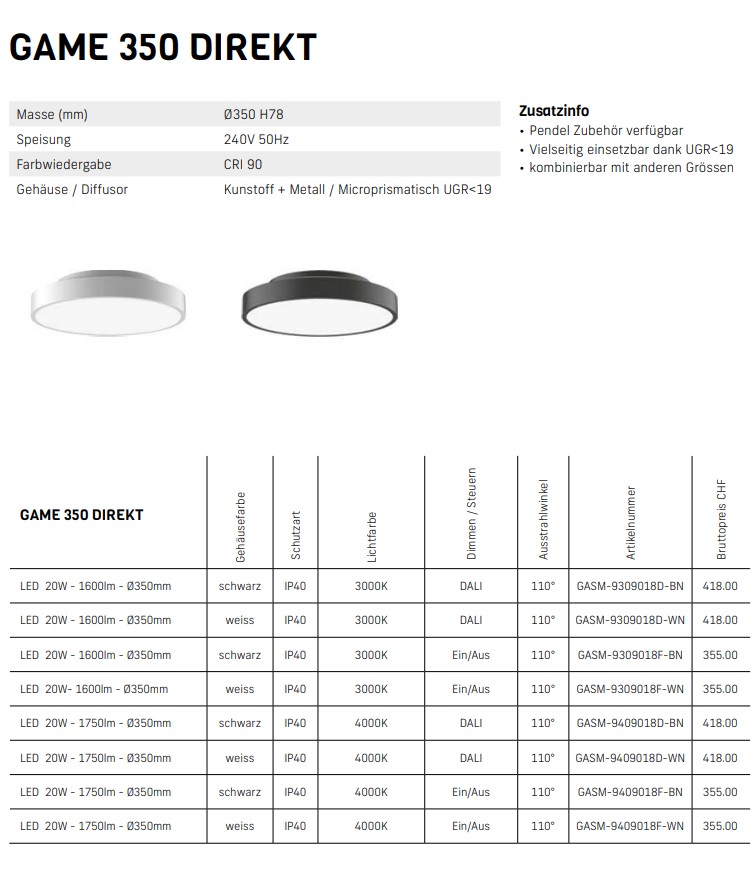 GAME 350 DIREKT

| Masse (mm) | Ø350 H78 |
|---|---|
| Speisung | 240V 50Hz |
| Farbwiedergabe | CRI 90 |
| Gehäuse / Diffusor | Kunstoff + Metall / Microprismatisch UGR<19 |

Zusatzinfo
• Pendel Zubehör verfügbar
• Vielseitig einsetzbar dank UGR<19
• kombinierbar mit anderen Grössen

| GAME 350 DIREKT | Gehäusefarbe | Schutzart | Lichtfarbe | Dimmen / Steuern | Ausstrahlwinkel | Artikelnummer | Bruttopreis CHF |
|---|---|---|---|---|---|---|---|
| LED 20W - 1600lm - Ø350mm | schwarz | IP40 | 3000K | DALI | 110° | GASM-9309018D-BN | 418.00 |
| LED 20W - 1600lm - Ø350mm | weiss | IP40 | 3000K | DALI | 110° | GASM-9309018D-WN | 418.00 |
| LED 20W - 1600lm - Ø350mm | schwarz | IP40 | 3000K | Ein/Aus | 110° | GASM-9309018F-BN | 355.00 |
| LED 20W- 1600lm - Ø350mm | weiss | IP40 | 3000K | Ein/Aus | 110° | GASM-9309018F-WN | 355.00 |
| LED 20W - 1750lm - Ø350mm | schwarz | IP40 | 4000K | DALI | 110° | GASM-9409018D-BN | 418.00 |
| LED 20W - 1750lm - Ø350mm | weiss | IP40 | 4000K | DALI | 110° | GASM-9409018D-WN | 418.00 |
| LED 20W - 1750lm - Ø350mm | schwarz | IP40 | 4000K | Ein/Aus | 110° | GASM-9409018F-BN | 355.00 |
| LED 20W - 1750lm - Ø350mm | weiss | IP40 | 4000K | Ein/Aus | 110° | GASM-9409018F-WN | 355.00 |